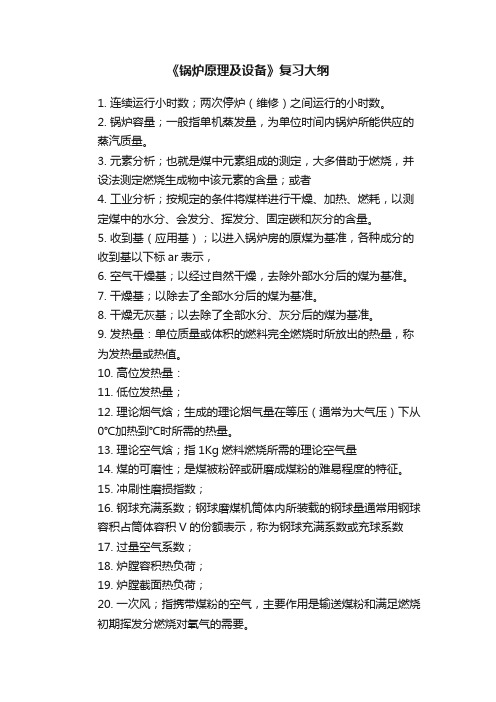 《锅炉原理及设备》复习大纲

1. 连续运行小时数；两次停炉（维修）之间运行的小时数。

2. 锅炉容量；一般指单机蒸发量，为单位时间内锅炉所能供应的蒸汽质量。

3. 元素分析；也就是煤中元素组成的测定，大多借助于燃烧，并设法测定燃烧生成物中该元素的含量；或者

4. 工业分析；按规定的条件将煤样进行干燥、加热、燃耗，以测定煤中的水分、会发分、挥发分、固定碳和灰分的含量。

5. 收到基（应用基）；以进入锅炉房的原煤为基准，各种成分的收到基以下标 ar 表示，

6. 空气干燥基；以经过自然干燥，去除外部水分后的煤为基准。

7. 干燥基；以除去了全部水分后的煤为基准。

8. 干燥无灰基；以去除了全部水分、灰分后的煤为基准。

9. 发热量：单位质量或体积的燃料完全燃烧时所放出的热量，称为发热量或热值。

10. 高位发热量：

11. 低位发热量；

12. 理论烟气焓；生成的理论烟气量在等压（通常为大气压）下从0°C加热到°C时所需的热量。

13. 理论空气焓；指 1Kg 燃料燃烧所需的理论空气量

14. 煤的可磨性；是煤被粉碎或研磨成煤粉的难易程度的特征。

15. 冲刷性磨损指数；

16. 钢球充满系数；钢球磨煤机筒体内所装载的钢球量通常用钢球容积占筒体容积 V 的份额表示，称为钢球充满系数或充球系数

17. 过量空气系数；

18. 炉膛容积热负荷；

19. 炉膛截面热负荷；

20. 一次风；指携带煤粉的空气，主要作用是输送煤粉和满足燃烧初期挥发分燃烧对氧气的需要。